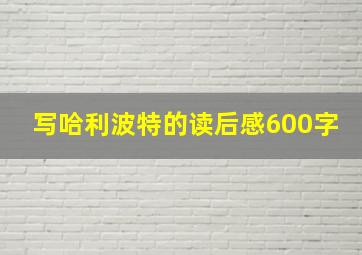 写哈利波特的读后感600字